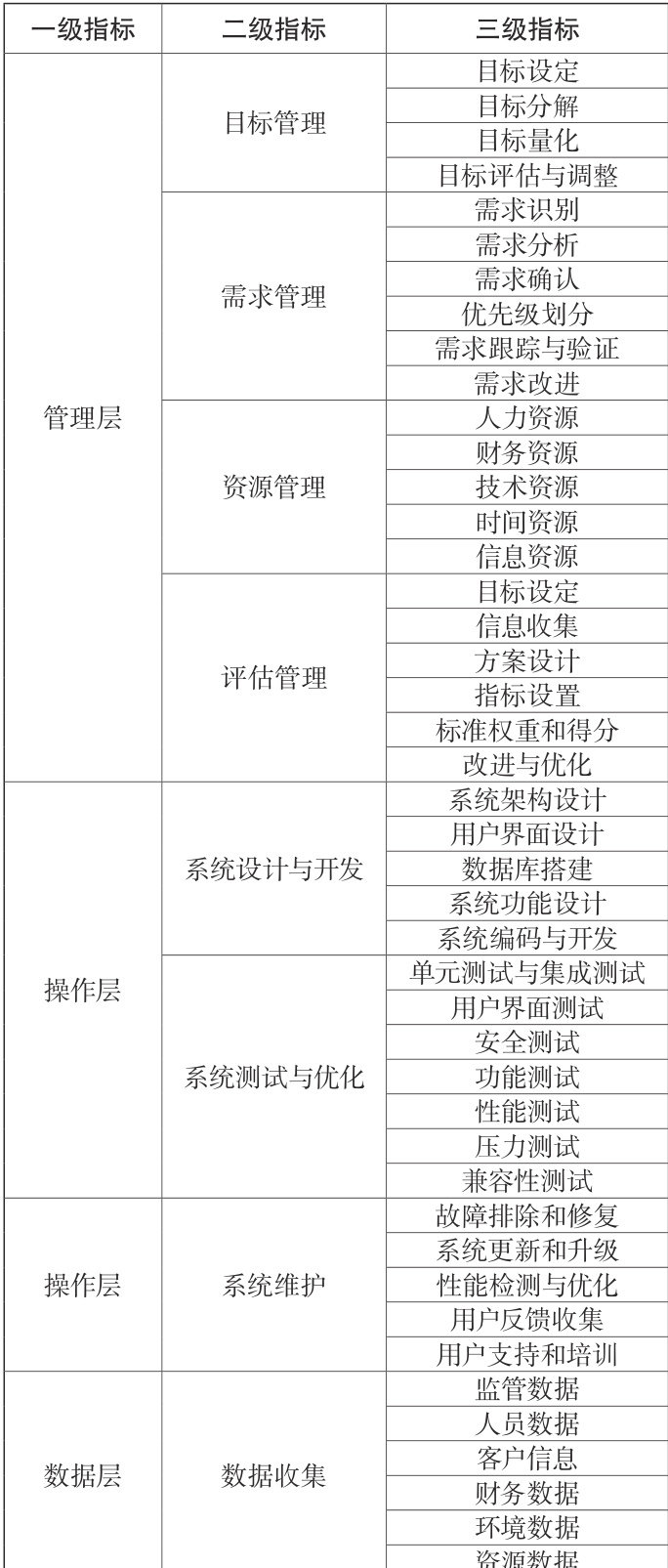 | 一级指标 | 二级指标 | 三级指标 |
|---|---|---|
| 管理层 | 目标管理 | 目标设定 |
|  |  | 目标分解 |
|  |  | 目标量化 |
|  |  | 目标评估与调整 |
|  | 需求管理 | 需求识别 |
|  |  | 需求分析 |
|  |  | 需求确认 |
|  |  | 优先级划分 |
|  |  | 需求跟踪与验证 |
|  |  | 需求改进 |
|  | 资源管理 | 人力资源 |
|  |  | 财务资源 |
|  |  | 技术资源 |
|  |  | 时间资源 |
|  |  | 信息资源 |
|  | 评估管理 | 目标设定 |
|  |  | 信息收集 |
|  |  | 方案设计 |
|  |  | 指标设置 |
|  |  | 标准权重和得分 |
|  |  | 改进与优化 |
| 操作层 | 系统设计与开发 | 系统架构设计 |
|  |  | 用户界面设计 |
|  |  | 数据库搭建 |
|  |  | 系统功能设计 |
|  |  | 系统编码与开发 |
|  | 系统测试与优化 | 单元测试与集成测试 |
|  |  | 用户界面测试 |
|  |  | 安全测试 |
|  |  | 功能测试 |
|  |  | 性能测试 |
|  |  | 压力测试 |
|  |  | 兼容性测试 |
| 操作层 | 系统维护 | 故障排除和修复 |
|  |  | 系统更新和升级 |
|  |  | 性能检测与优化 |
|  |  | 用户反馈收集 |
|  |  | 用户支持和培训 |
| 数据层 | 数据收集 | 监管数据 |
|  |  | 人员数据 |
|  |  | 客户信息 |
|  |  | 财务数据 |
|  |  | 环境数据 |
|  |  | 资源数据 |